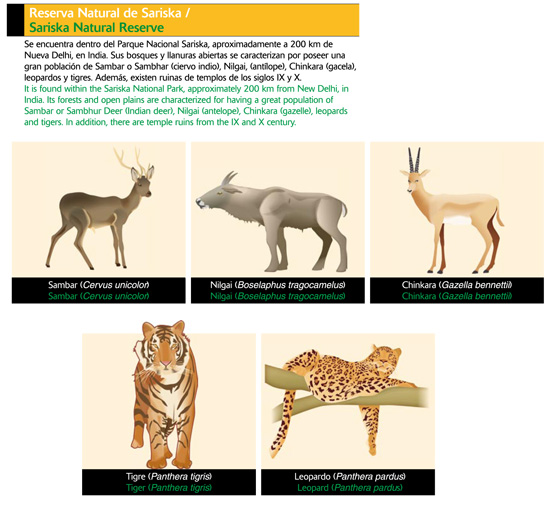 Reserva Natural de Sariska /
Sariska Natural Reserve

Se encuentra dentro del Parque Nacional Sariska, aproximadamente a 200 km de Nueva Delhi, en India. Sus bosques y llanuras abiertas se caracterizan por poseer una gran población de Sambar o Sambhar (ciervo indio), Nilgai, (antílope), Chinkara (gacela), leopardos y tigres. Además, existen ruinas de templos de los siglos IX y X.

It is found within the Sariska National Park, approximately 200 km from New Delhi, in India. Its forests and open plains are characterized for having a great population of Sambar or Sambhur Deer (Indian deer), Nilgai (antelope), Chinkara (gazelle), leopards and tigers. In addition, there are temple ruins from the IX and X century.

Sambar (Cervus unicolor)
Sambar (Cervus unicolor)

Nilgai (Boselaphus tragocamelus)
Nilgai (Boselaphus tragocamelus)

Chinkara (Gazella bennettii)
Chinkara (Gazella bennettii)

Tigre (Panthera tigris)
Tiger (Panthera tigris)

Leopardo (Panthera pardus)
Leopard (Panthera pardus)